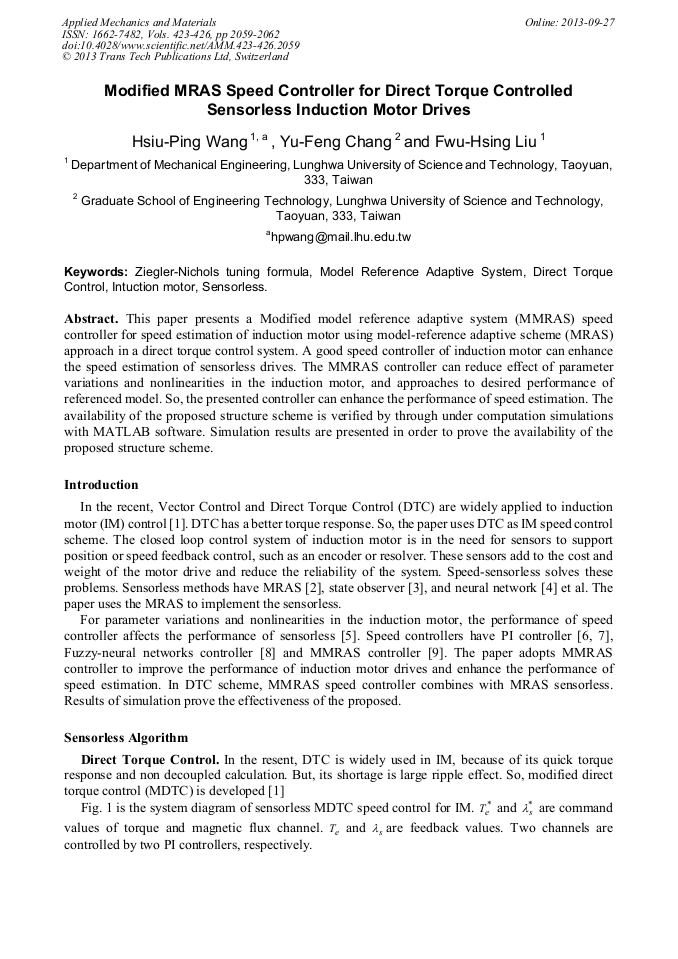 Applied Mechanics and Materials
ISSN: 1662-7482, Vols. 423-426, pp 2059-2062
doi:10.4028/www.scientific.net/AMM.423-426.2059
© 2013 Trans Tech Publications Ltd, Switzerland

Online: 2013-09-27

Modified MRAS Speed Controller for Direct Torque Controlled Sensorless Induction Motor Drives

Hsiu-Ping Wang $^{1, a}$ , Yu-Feng Chang $^{2}$ and Fwu-Hsing Liu $^{1}$

$^{1}$ Department of Mechanical Engineering, Lunghwa University of Science and Technology, Taoyuan, 333, Taiwan

$^{2}$ Graduate School of Engineering Technology, Lunghwa University of Science and Technology, Taoyuan, 333, Taiwan

$^{a}$hpwang@mail.lhu.edu.tw

Keywords: Ziegler-Nichols tuning formula, Model Reference Adaptive System, Direct Torque Control, Intuction motor, Sensorless.

Abstract. This paper presents a Modified model reference adaptive system (MMRAS) speed controller for speed estimation of induction motor using model-reference adaptive scheme (MRAS) approach in a direct torque control system. A good speed controller of induction motor can enhance the speed estimation of sensorless drives. The MMRAS controller can reduce effect of parameter variations and nonlinearities in the induction motor, and approaches to desired performance of referenced model. So, the presented controller can enhance the performance of speed estimation. The availability of the proposed structure scheme is verified by through under computation simulations with MATLAB software. Simulation results are presented in order to prove the availability of the proposed structure scheme.

Introduction

In the recent, Vector Control and Direct Torque Control (DTC) are widely applied to induction motor (IM) control [1]. DTC has a better torque response. So, the paper uses DTC as IM speed control scheme. The closed loop control system of induction motor is in the need for sensors to support position or speed feedback control, such as an encoder or resolver. These sensors add to the cost and weight of the motor drive and reduce the reliability of the system. Speed-sensorless solves these problems. Sensorless methods have MRAS [2], state observer [3], and neural network [4] et al. The paper uses the MRAS to implement the sensorless.

For parameter variations and nonlinearities in the induction motor, the performance of speed controller affects the performance of sensorless [5]. Speed controllers have PI controller [6, 7], Fuzzy-neural networks controller [8] and MMRAS controller [9]. The paper adopts MMRAS controller to improve the performance of induction motor drives and enhance the performance of speed estimation. In DTC scheme, MMRAS speed controller combines with MRAS sensorless. Results of simulation prove the effectiveness of the proposed.

Sensorless Algorithm

Direct Torque Control. In the resent, DTC is widely used in IM, because of its quick torque response and non decoupled calculation. But, its shortage is large ripple effect. So, modified direct torque control (MDTC) is developed [1]

Fig. 1 is the system diagram of sensorless MDTC speed control for IM. $T_e^*$ and $\lambda_s^*$ are command values of torque and magnetic flux channel. $T_e$ and $\lambda_s$ are feedback values. Two channels are controlled by two PI controllers, respectively.